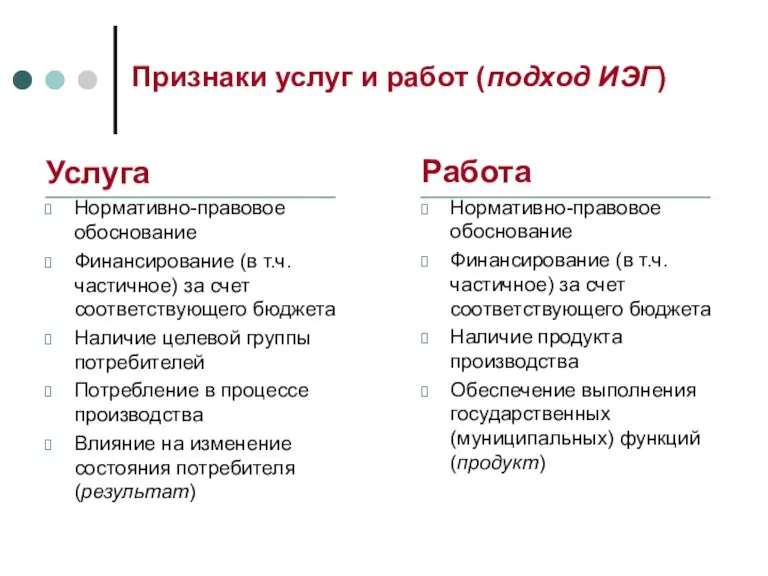 Признаки услуг и работ (подход ИЭГ)

Услуга

Нормативно-правовое обоснование

Финансирование (в т.ч. частичное) за счет соответствующего бюджета

Наличие целевой группы потребителей

Потребление в процессе производства

Влияние на изменение состояния потребителя (результат)

Работа

Нормативно-правовое обоснование

Финансирование (в т.ч. частичное) за счет соответствующего бюджета

Наличие продукта производства

Обеспечение выполнения государственных (муниципальных) функций (продукт)